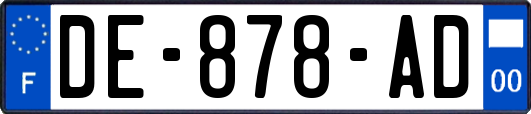 F

DE-878-AD

00